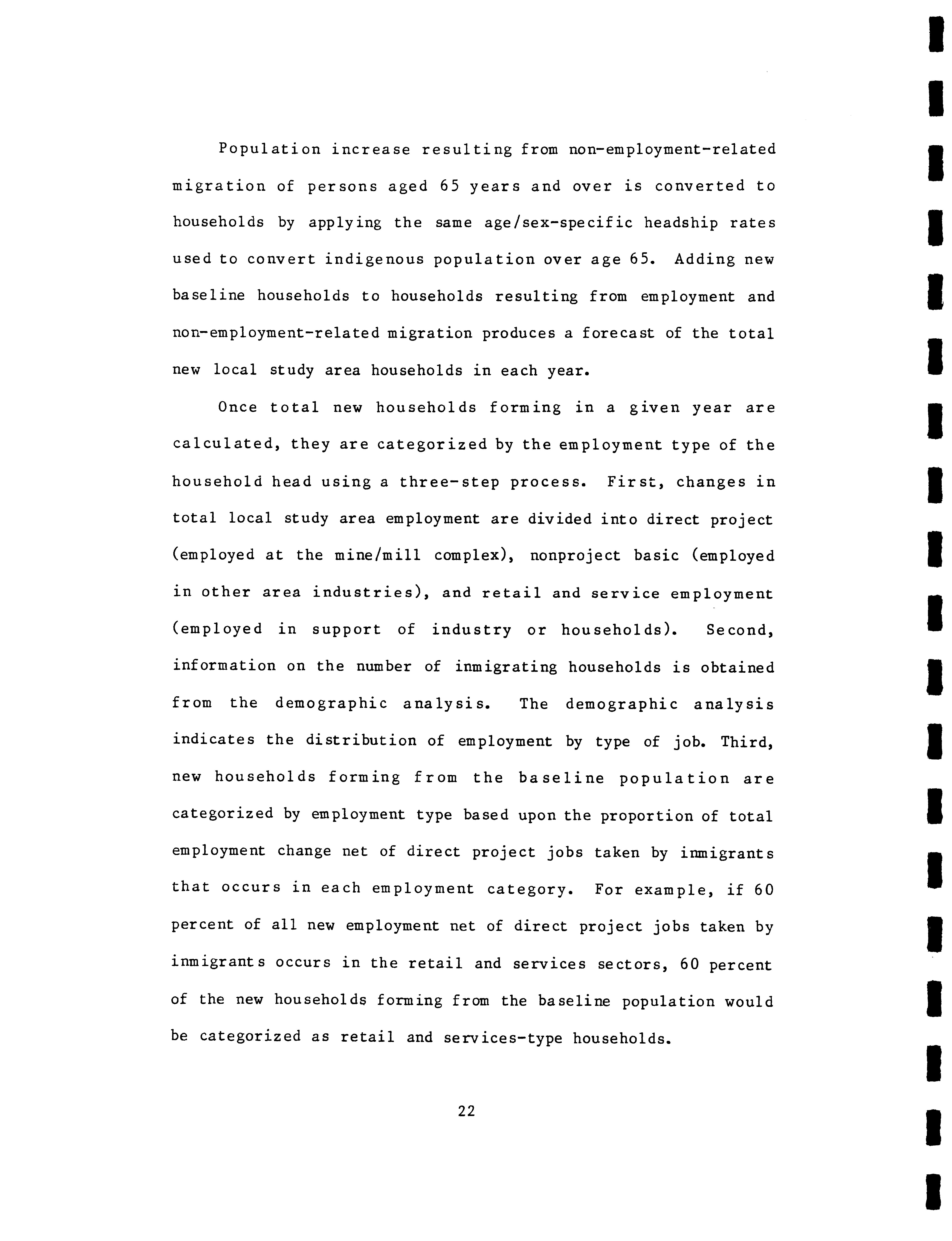 Population increase resulting from non-employment-related migration of persons aged 65 years and over is converted to households by applying the same age/sex-specific headship rates used to convert indigenous population over age 65. Adding new baseline households to households resulting from employment and non-employment-related migration produces a forecast of the total new local study area households in each year.

Once total new households forming in a given year are calculated, they are categorized by the employment type of the household head using a three-step process. First, changes in total local study area employment are divided into direct project (employed at the mine/mill complex), nonproject basic (employed in other area industries), and retail and service employment (employed in support of industry or households). Second, information on the number of inmigrating households is obtained from the demographic analysis. The demographic analysis indicates the distribution of employment by type of job. Third, new households forming from the baseline population are categorized by employment type based upon the proportion of total employment change net of direct project jobs taken by inmigrants that occurs in each employment category. For example, if 60 percent of all new employment net of direct project jobs taken by inmigrants occurs in the retail and services sectors, 60 percent of the new households forming from the baseline population would be categorized as retail and services-type households.

22